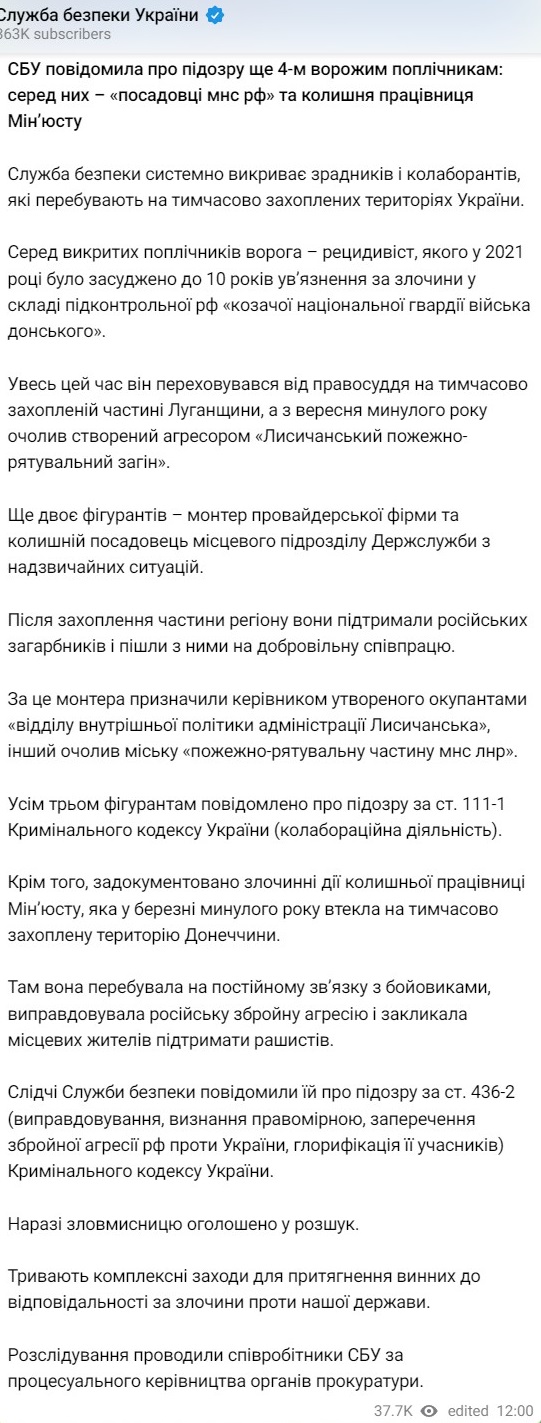 Служба безпеки України
363K subscribers

СБУ повідомила про підозру ще 4-м ворожим поплічникам: серед них – «посадовці мнс рф» та колишня працівниця Мін'юсту

Служба безпеки системно викриває зрадників і колаборантів, які перебувають на тимчасово захоплених територіях України.

Серед викритих поплічників ворога – рецидивіст, якого у 2021 році було засуджено до 10 років ув'язнення за злочини у складі підконтрольної рф «козачої національної гвардії війська донського».

Увесь цей час він переховувався від правосуддя на тимчасово захопленій частині Луганщини, а з вересня минулого року очолив створений агресором «Лисичанський пожежно-рятувальний загін».

Ще двоє фігурантів – монтер провайдерської фірми та колишній посадовець місцевого підрозділу Держслужби з надзвичайних ситуацій.

Після захоплення частини регіону вони підтримали російських загарбників і пішли з ними на добровільну співпрацю.

За це монтера призначили керівником утвореного окупантами «відділу внутрішньої політики адміністрації Лисичанська», інший очолив міську «пожежно-рятувальну частину мнс лнр».

Усім трьом фігурантам повідомлено про підозру за ст. 111-1 Кримінального кодексу України (колабораційна діяльність).

Крім того, задокументовано злочинні дії колишньої працівниці Мін'юсту, яка у березні минулого року втекла на тимчасово захоплену територію Донеччини.

Там вона перебувала на постійному зв'язку з бойовиками, виправдовувала російську збройну агресію і закликала місцевих жителів підтримати рашистів.

Слідчі Служби безпеки повідомили їй про підозру за ст. 436-2 (виправдовування, визнання правомірною, заперечення збройної агресії рф проти України, глорифікація її учасників) Кримінального кодексу України.

Наразі зловмисницю оголошено у розшук.

Тривають комплексні заходи для притягнення винних до відповідальності за злочини проти нашої держави.

Розслідування проводили співробітники СБУ за процесуального керівництва органів прокуратури.

37.7K edited 12:00